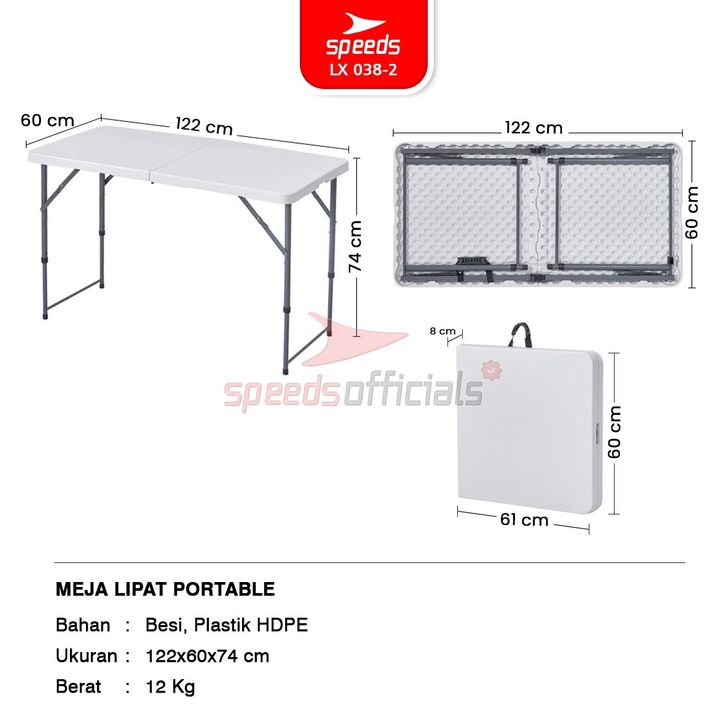 speeds
LX 038-2

60 cm
122 cm
74 cm

122 cm
60 cm

8 cm
60 cm
61 cm

MEJA LIPAT PORTABLE

Bahan : Besi, Plastik HDPE
Ukuran : 122x60x74 cm
Berat : 12 Kg

speedsofficials